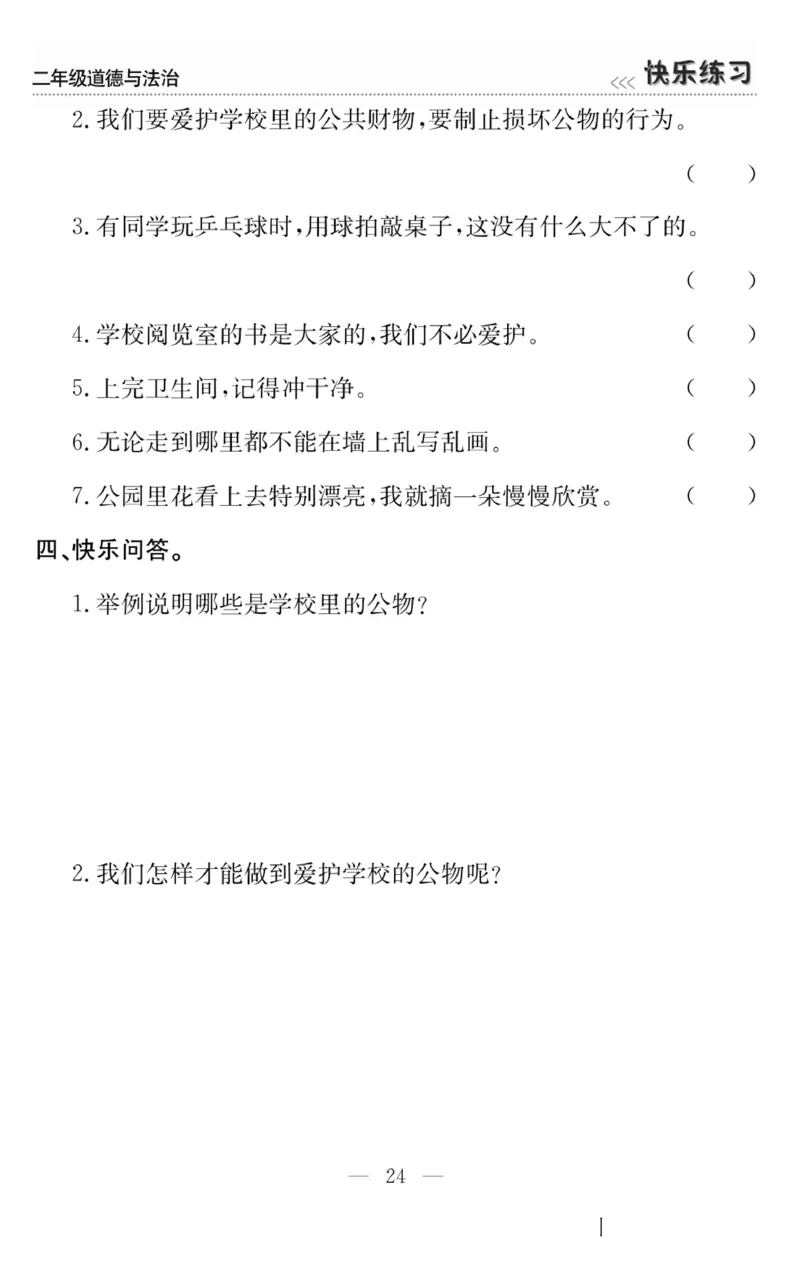 二年级道德与法治

<<< 快乐练习

2. 我们要爱护学校里的公共财物，要制止损坏公物的行为。 (　　)

3. 有同学玩乒乓球时，用球拍敲桌子，这没有什么大不了的。 (　　)

4. 学校阅览室的书是大家的，我们不必爱护。 (　　)

5. 上完卫生间，记得冲干净。 (　　)

6. 无论走到哪里都不能在墙上乱写乱画。 (　　)

7. 公园里花看上去特别漂亮，我就摘一朵慢慢欣赏。 (　　)

四、快乐问答。

1. 举例说明哪些是学校里的公物？

2. 我们怎样才能做到爱护学校的公物呢？

— 24 —